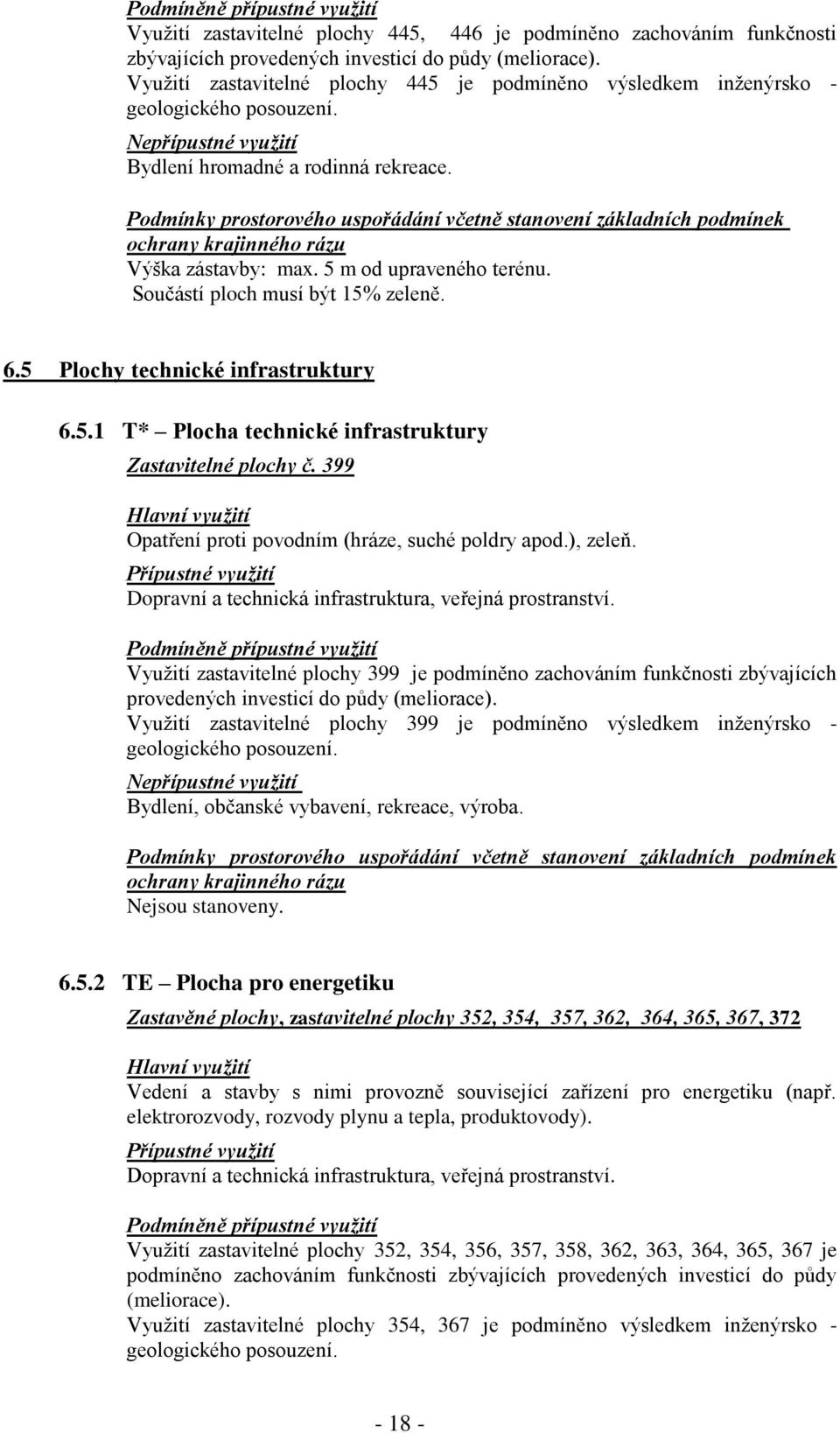 Podmíněně přípustné využití
Využití zastavitelné plochy 445, 446 je podmíněno zachováním funkčnosti zbývajících provedených investicí do půdy (meliorace).
Využití zastavitelné plochy 445 je podmíněno výsledkem inženýrsko - geologického posouzení.
Nepřípustné využití
Bydlení hromadné a rodinná rekreace.

Podmínky prostorového uspořádání včetně stanovení základních podmínek ochrany krajinného rázu
Výška zástavby: max. 5 m od upraveného terénu.
Součástí ploch musí být 15% zeleně.

6.5 Plochy technické infrastruktury

6.5.1 T* – Plocha technické infrastruktury
Zastavitelné plochy č. 399

Hlavní využití
Opatření proti povodním (hráze, suché poldry apod.), zeleň.
Přípustné využití
Dopravní a technická infrastruktura, veřejná prostranství.

Podmíněně přípustné využití
Využití zastavitelné plochy 399 je podmíněno zachováním funkčnosti zbývajících provedených investicí do půdy (meliorace).
Využití zastavitelné plochy 399 je podmíněno výsledkem inženýrsko - geologického posouzení.
Nepřípustné využití
Bydlení, občanské vybavení, rekreace, výroba.

Podmínky prostorového uspořádání včetně stanovení základních podmínek ochrany krajinného rázu
Nejsou stanoveny.

6.5.2 TE – Plocha pro energetiku
Zastavěné plochy, zastavitelné plochy 352, 354, 357, 362, 364, 365, 367, 372

Hlavní využití
Vedení a stavby s nimi provozně související zařízení pro energetiku (např. elektrorozvody, rozvody plynu a tepla, produktovody).
Přípustné využití
Dopravní a technická infrastruktura, veřejná prostranství.

Podmíněně přípustné využití
Využití zastavitelné plochy 352, 354, 356, 357, 358, 362, 363, 364, 365, 367 je podmíněno zachováním funkčnosti zbývajících provedených investicí do půdy (meliorace).
Využití zastavitelné plochy 354, 367 je podmíněno výsledkem inženýrsko - geologického posouzení.

- 18 -